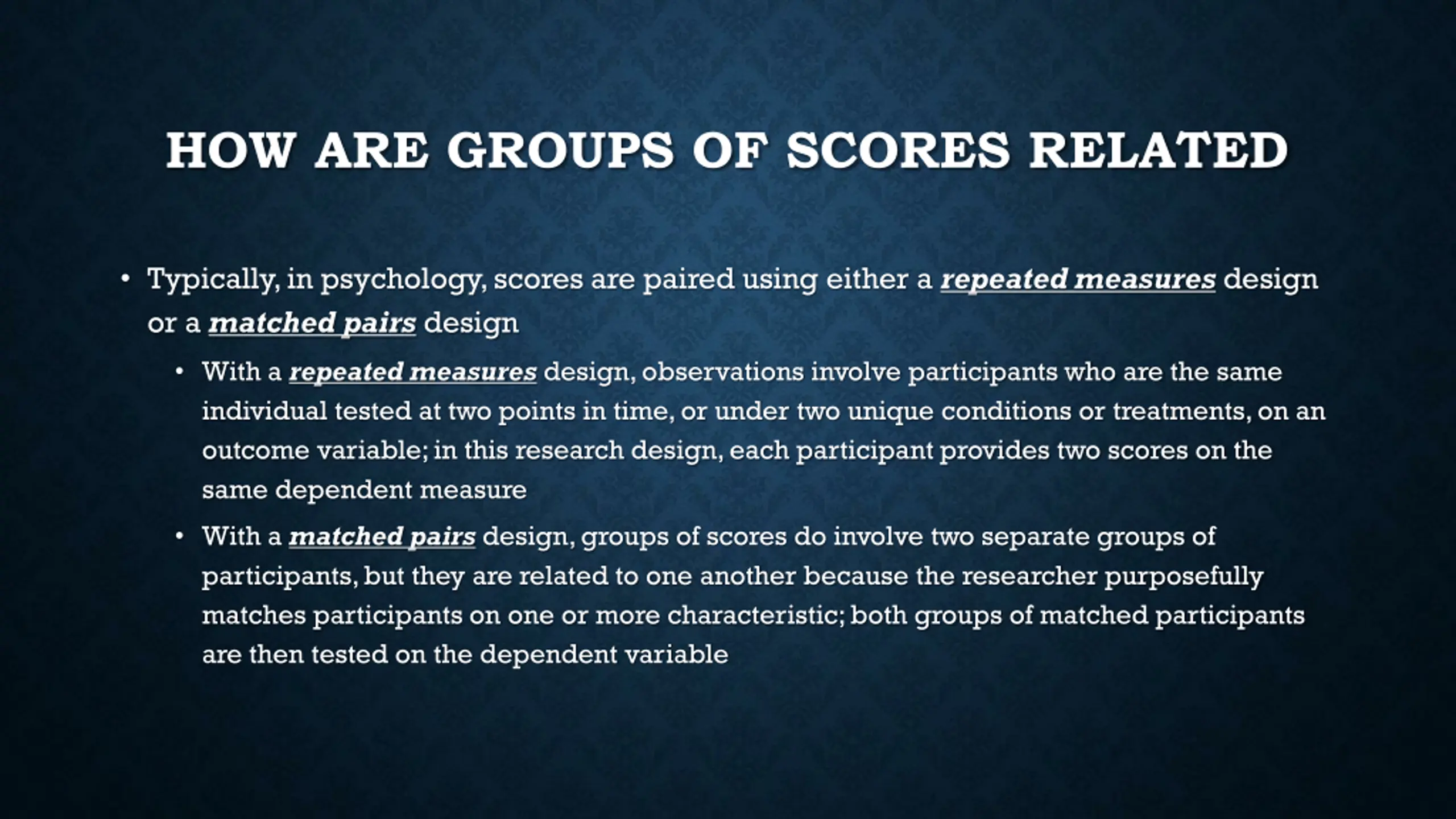 HOW ARE GROUPS OF SCORES RELATED

• Typically, in psychology, scores are paired using either a repeated measures design or a matched pairs design

• With a repeated measures design, observations involve participants who are the same individual tested at two points in time, or under two unique conditions or treatments, on an outcome variable; in this research design, each participant provides two scores on the same dependent measure

• With a matched pairs design, groups of scores do involve two separate groups of participants, but they are related to one another because the researcher purposefully matches participants on one or more characteristic; both groups of matched participants are then tested on the dependent variable